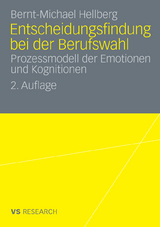 Bernt-Michael Hellberg

Entscheidungsfindung bei der Berufswahl

Prozessmodell der Emotionen und Kognitionen

2. Auflage

VS RESEARCH